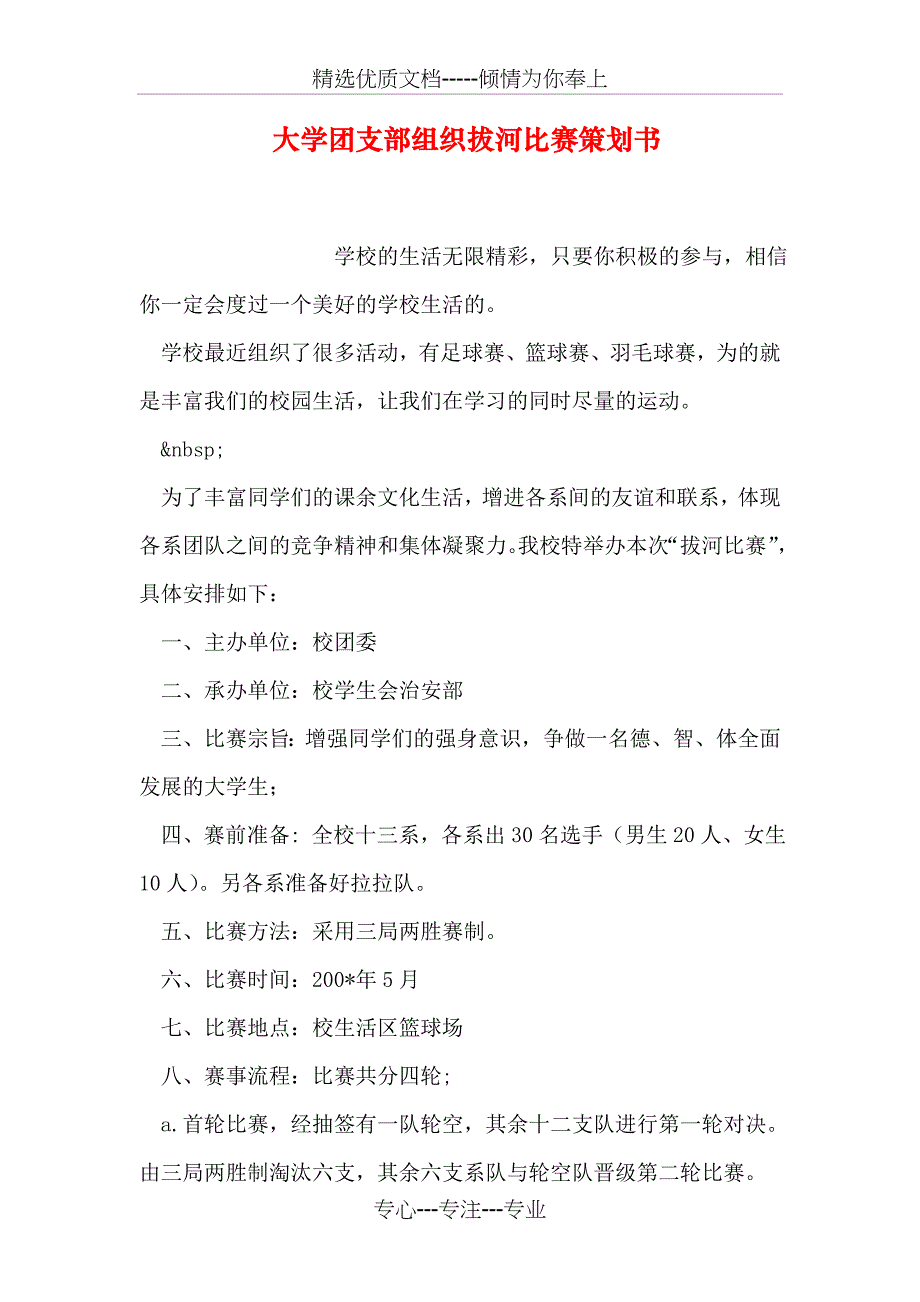 精选优质文档-----倾情为你奉上

大学团支部组织拔河比赛策划书

学校的生活无限精彩，只要你积极的参与，相信你一定会度过一个美好的学校生活的。

学校最近组织了很多活动，有足球赛、篮球赛、羽毛球赛，为的就是丰富我们的校园生活，让我们在学习的同时尽量的运动。

&nbsp;

为了丰富同学们的课余文化生活，增进各系间的友谊和联系，体现各系团队之间的竞争精神和集体凝聚力。我校特举办本次“拔河比赛”，具体安排如下：

一、主办单位：校团委

二、承办单位：校学生会治安部

三、比赛宗旨：增强同学们的强身意识，争做一名德、智、体全面发展的大学生；

四、赛前准备：全校十三系，各系出30名选手（男生20人、女生10人）。另各系准备好拉拉队。

五、比赛方法：采用三局两胜赛制。

六、比赛时间：200*年5月

七、比赛地点：校生活区篮球场

八、赛事流程：比赛共分四轮；

a.首轮比赛，经抽签有一队轮空，其余十二支队进行第一轮对决。由三局两胜制淘汰六支，其余六支系队与轮空队晋级第二轮比赛。

专心---专注---专业